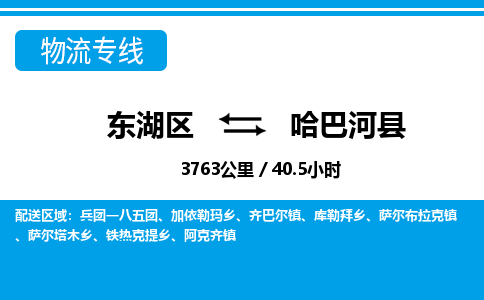 物流专线

东湖区 哈巴河县

3763公里 / 40.5小时

配送区域：兵团一八五团、加依勒玛乡、齐巴尔镇、库勒拜乡、萨尔布拉克镇、萨尔塔木乡、铁热克提乡、阿克齐镇